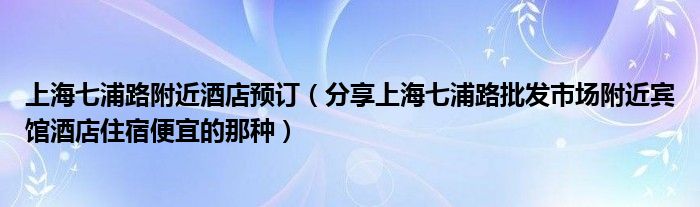 上海七浦路附近酒店预订（分享上海七浦路批发市场附近宾馆酒店住宿便宜的那种）